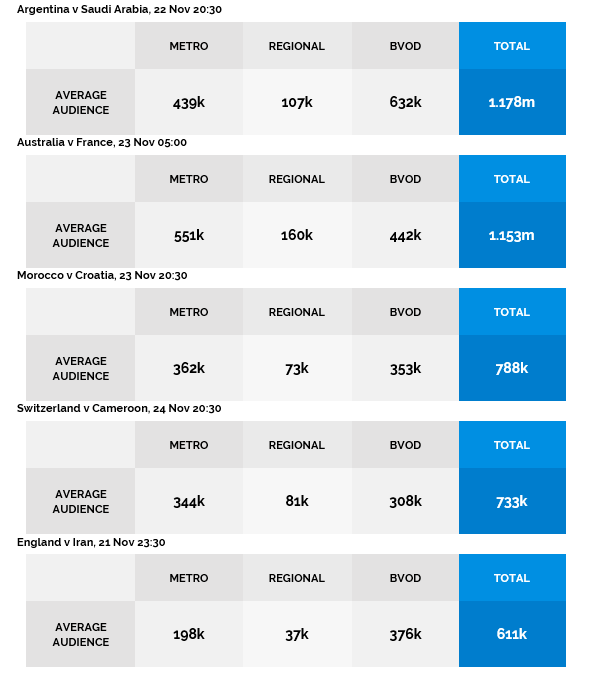 Argentina v Saudi Arabia, 22 Nov 20:30

| | METRO | REGIONAL | BVOD | TOTAL |
|---|---|---|---|---|
| AVERAGE AUDIENCE | 439k | 107k | 632k | 1.178m |

Australia v France, 23 Nov 05:00

| | METRO | REGIONAL | BVOD | TOTAL |
|---|---|---|---|---|
| AVERAGE AUDIENCE | 551k | 160k | 442k | 1.153m |

Morocco v Croatia, 23 Nov 20:30

| | METRO | REGIONAL | BVOD | TOTAL |
|---|---|---|---|---|
| AVERAGE AUDIENCE | 362k | 73k | 353k | 788k |

Switzerland v Cameroon, 24 Nov 20:30

| | METRO | REGIONAL | BVOD | TOTAL |
|---|---|---|---|---|
| AVERAGE AUDIENCE | 344k | 81k | 308k | 733k |

England v Iran, 21 Nov 23:30

| | METRO | REGIONAL | BVOD | TOTAL |
|---|---|---|---|---|
| AVERAGE AUDIENCE | 198k | 37k | 376k | 611k |